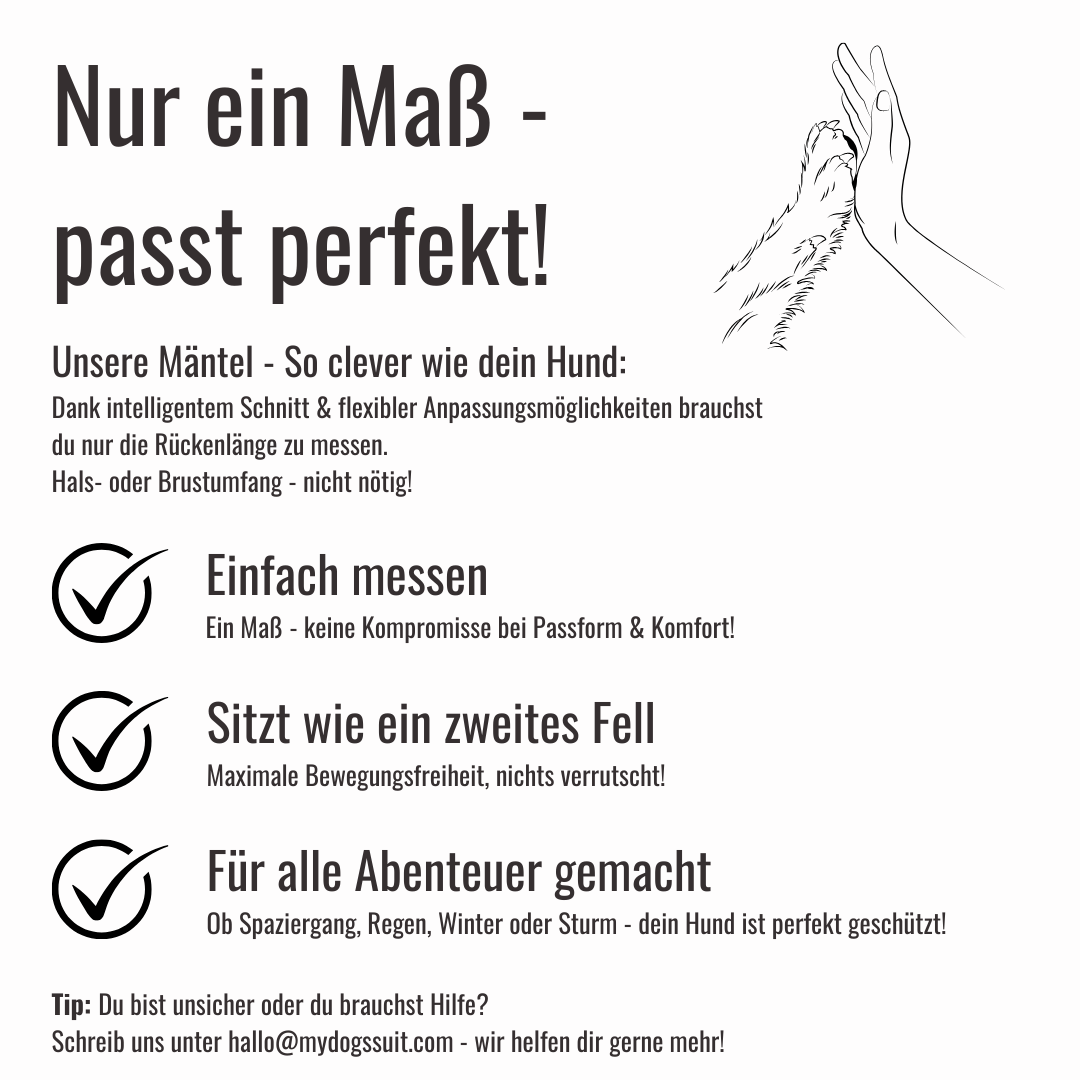 Nur ein Maß - passt perfekt!

Unsere Mäntel - So clever wie dein Hund:
Dank intelligentem Schnitt & flexibler Anpassungsmöglichkeiten brauchst du nur die Rückenlänge zu messen.
Hals- oder Brustumfang - nicht nötig!

Einfach messen
Ein Maß - keine Kompromisse bei Passform & Komfort!

Sitzt wie ein zweites Fell
Maximale Bewegungsfreiheit, nichts verrutscht!

Für alle Abenteuer gemacht
Ob Spaziergang, Regen, Winter oder Sturm - dein Hund ist perfekt geschützt!

Tip: Du bist unsicher oder du brauchst Hilfe?
Schreib uns unter hallo@mydogssuit.com - wir helfen dir gerne mehr!